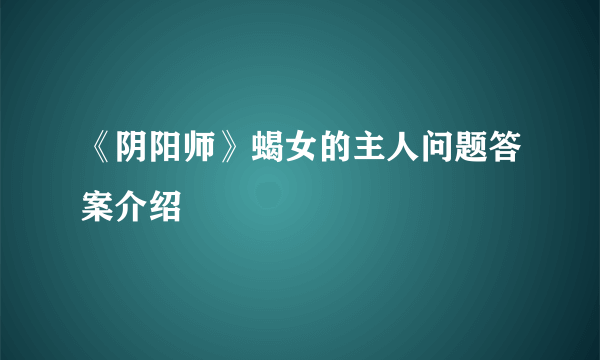 《阴阳师》蝎女的主人问题答案介绍